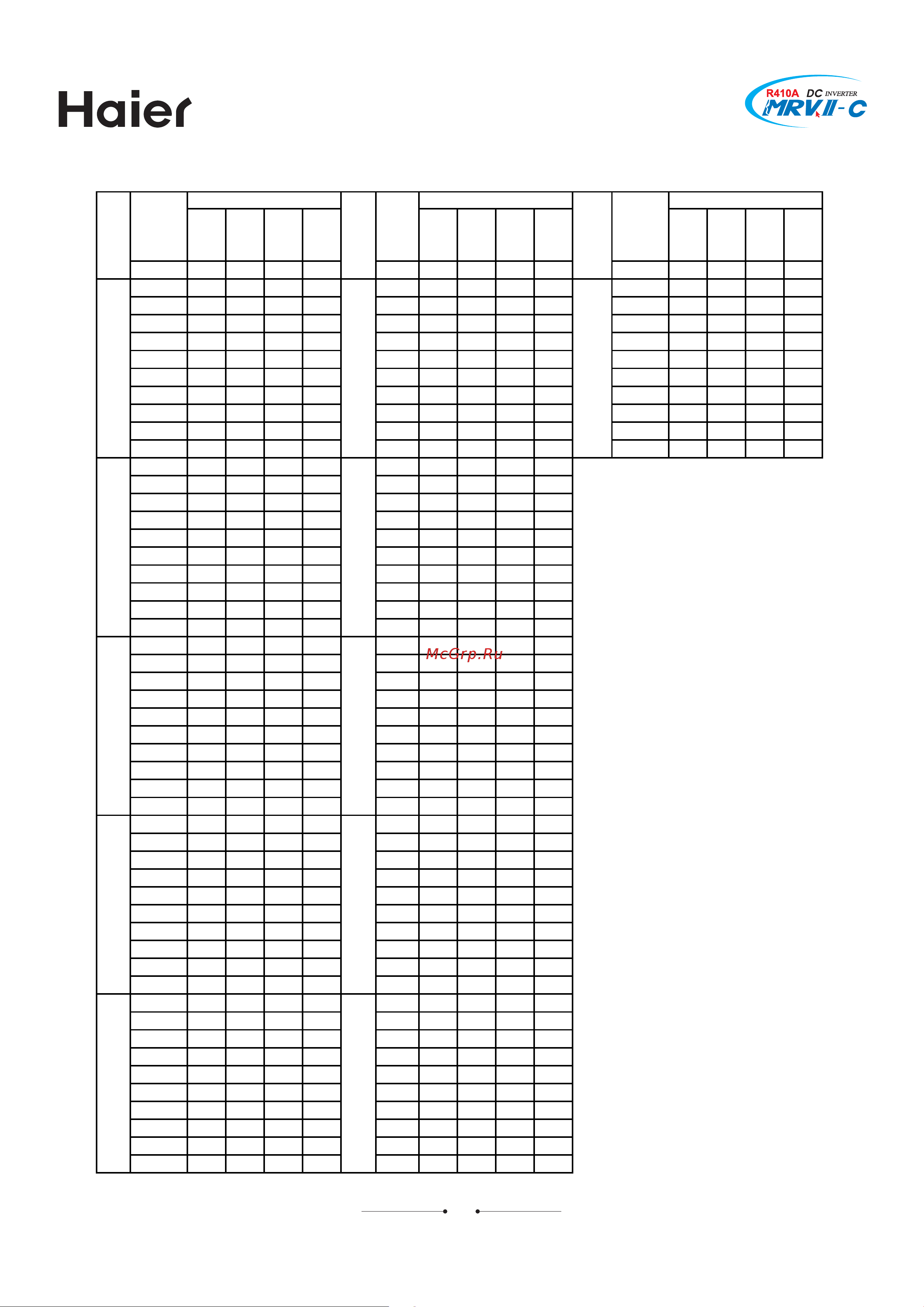 Haier

R410A DC INVERTER MRV II - C

McGrp.Ru